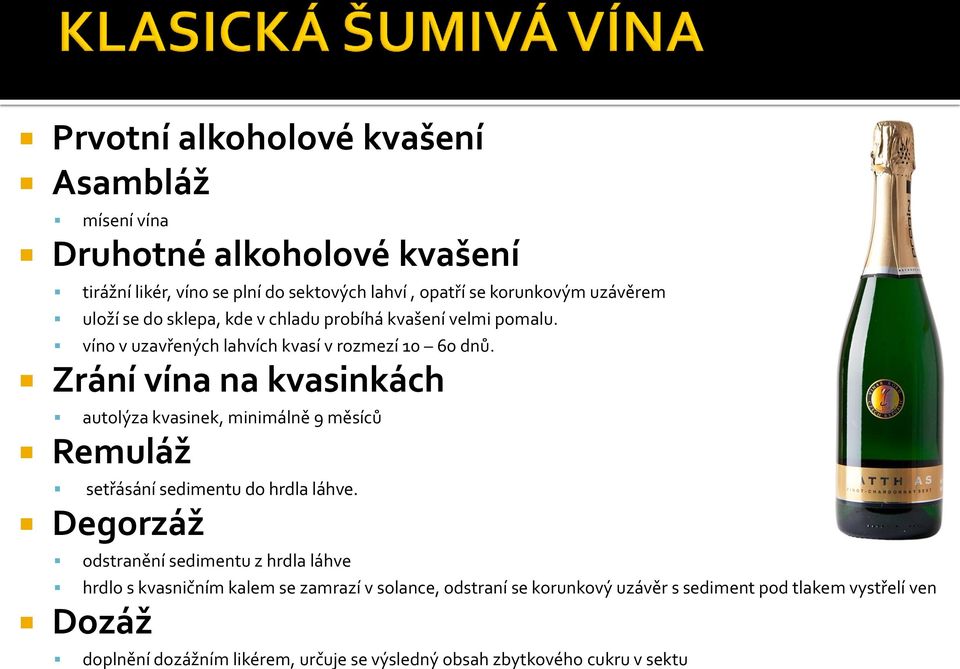 KLASICKÁ ŠUMIVÁ VÍNA

Prvotní alkoholové kvašení

Asambláž

mísení vína

Druhotné alkoholové kvašení

tirážní likér, víno se plní do sektových lahví , opatří se korunkovým uzávěrem

uloží se do sklepa, kde v chladu probíhá kvašení velmi pomalu.

víno v uzavřených lahvích kvasí v rozmezí 10 – 60 dnů.

Zrání vína na kvasinkách

autolýza kvasinek, minimálně 9 měsíců

Remuláž

setřásání sedimentu do hrdla láhve.

Degorzáž

odstranění sedimentu z hrdla láhve

hrdlo s kvasničním kalem se zamrazí v solance, odstraní se korunkový uzávěr s sediment pod tlakem vystřelí ven

Dozáž

doplnění dozážním likérem, určuje se výsledný obsah zbytkového cukru v sektu

ATTH AS